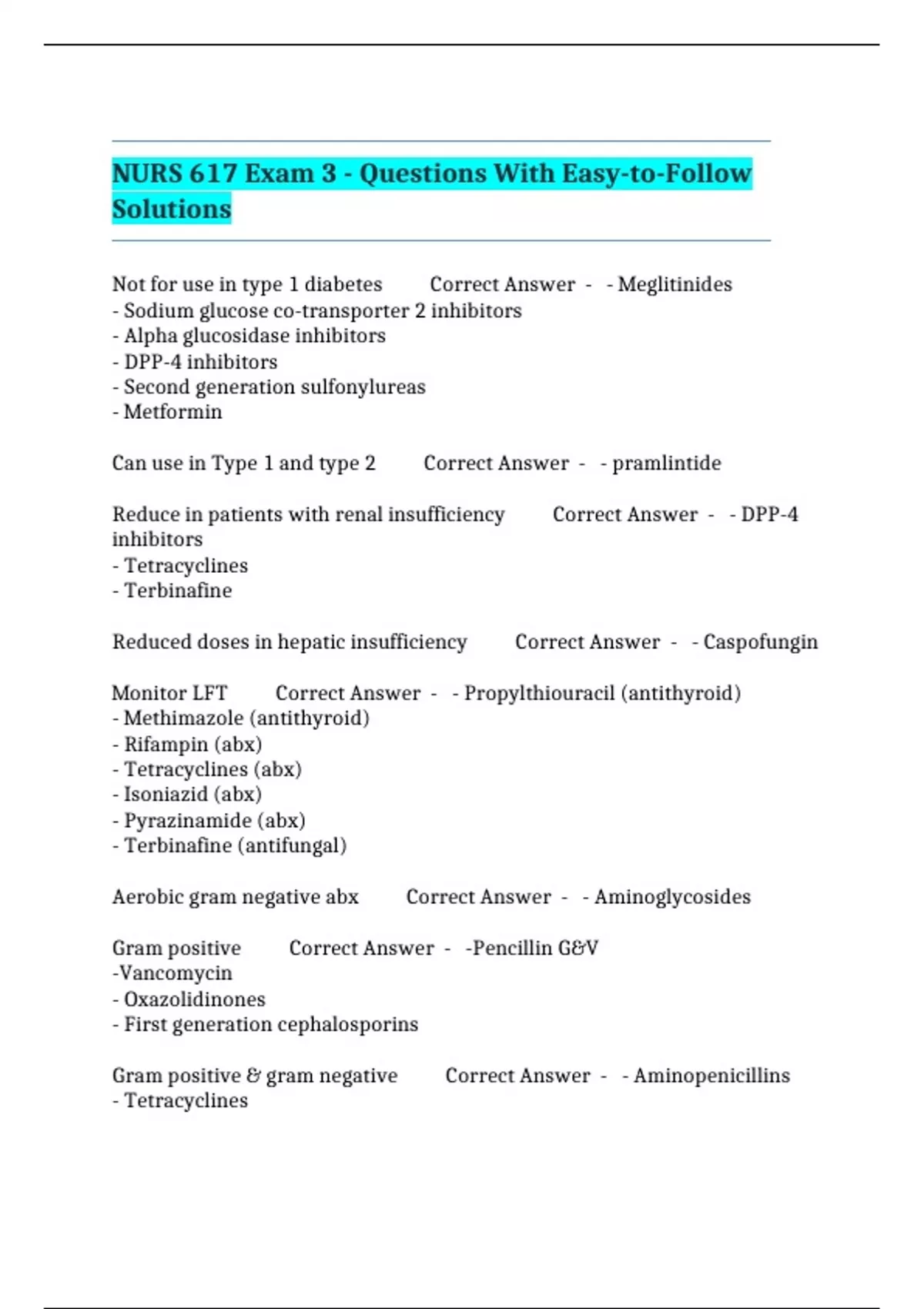 NURS 617 Exam 3 - Questions With Easy-to-Follow Solutions

Not for use in type 1 diabetes Correct Answer - - Meglitinides
- Sodium glucose co-transporter 2 inhibitors
- Alpha glucosidase inhibitors
- DPP-4 inhibitors
- Second generation sulfonylureas
- Metformin

Can use in Type 1 and type 2 Correct Answer - - pramlintide

Reduce in patients with renal insufficiency Correct Answer - - DPP-4 inhibitors
- Tetracyclines
- Terbinafine

Reduced doses in hepatic insufficiency Correct Answer - - Caspofungin

Monitor LFT Correct Answer - - Propylthiouracil (antithyroid)
- Methimazole (antithyroid)
- Rifampin (abx)
- Tetracyclines (abx)
- Isoniazid (abx)
- Pyrazinamide (abx)
- Terbinafine (antifungal)

Aerobic gram negative abx Correct Answer - - Aminoglycosides

Gram positive Correct Answer - -Pencillin G&V
-Vancomycin
- Oxazolidinones
- First generation cephalosporins

Gram positive & gram negative Correct Answer - - Aminopenicillins
- Tetracyclines